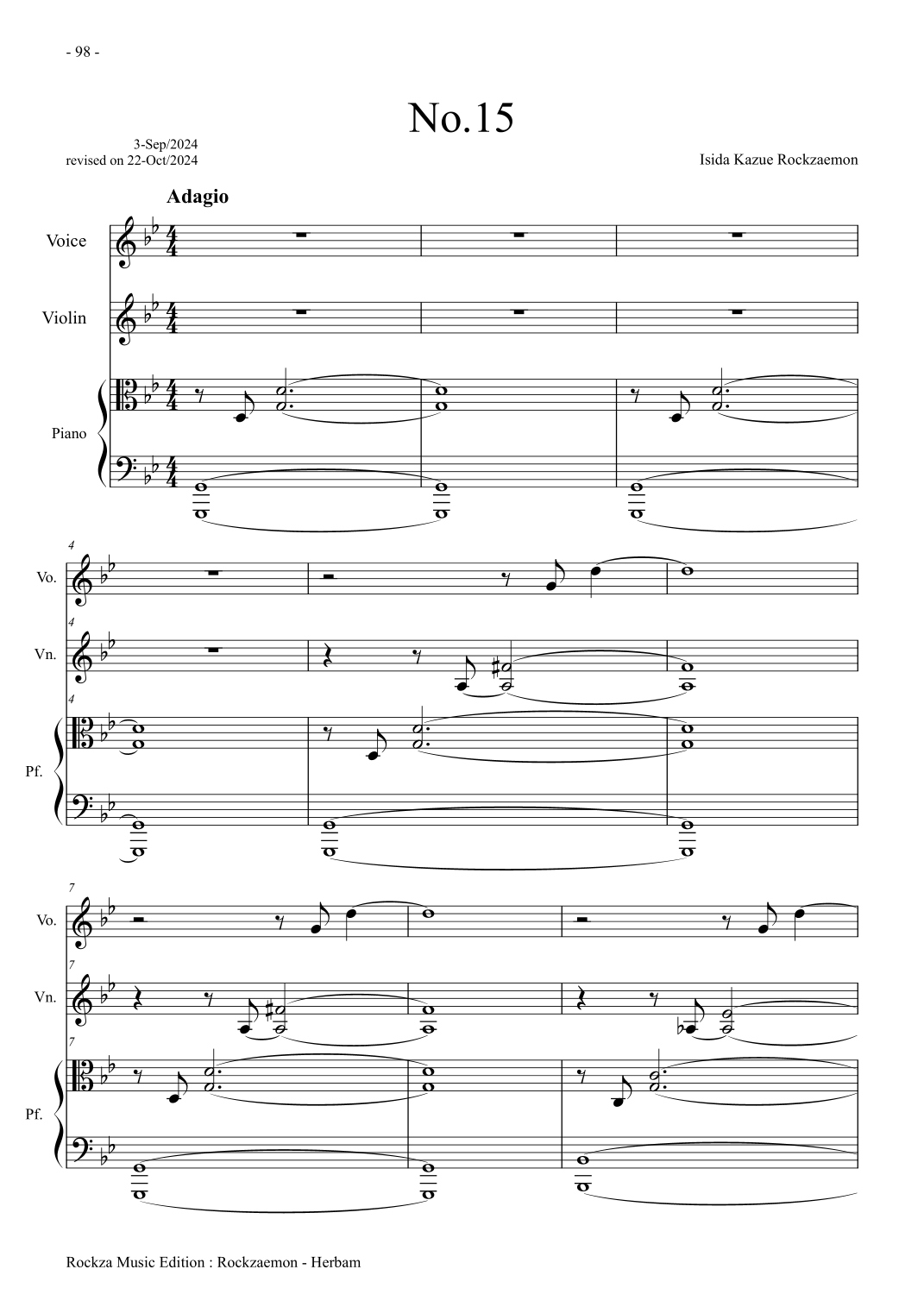 - 98 -

No.15

3-Sep/2024
revised on 22-Oct/2024

Isida Kazue Rockzaemon

Adagio

Voice

Violin

Piano

4

Vo.

4

Vn.

4

Pf.

7

Vo.

7

Vn.

7

Pf.

Rockza Music Edition : Rockzaemon - Herbam